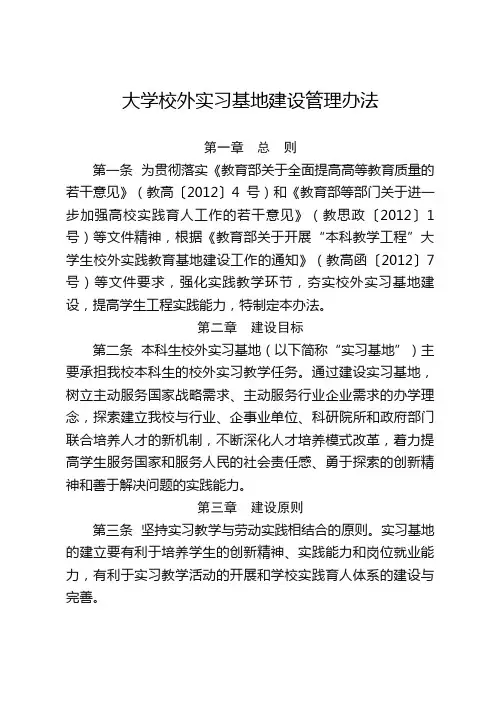 大学校外实习基地建设管理办法

第一章 总 则

第一条 为贯彻落实《教育部关于全面提高高等教育质量的若干意见》（教高〔2012〕4 号）和《教育部等部门关于进一步加强高校实践育人工作的若干意见》（教思政〔2012〕1 号）等文件精神，根据《教育部关于开展“本科教学工程”大学生校外实践教育基地建设工作的通知》（教高函〔2012〕7 号）等文件要求，强化实践教学环节，夯实校外实习基地建设，提高学生工程实践能力，特制定本办法。

第二章 建设目标

第二条 本科生校外实习基地（以下简称“实习基地”）主要承担我校本科生的校外实习教学任务。通过建设实习基地，树立主动服务国家战略需求、主动服务行业企业需求的办学理念，探索建立我校与行业、企事业单位、科研院所和政府部门联合培养人才的新机制，不断深化人才培养模式改革，着力提高学生服务国家和服务人民的社会责任感、勇于探索的创新精神和善于解决问题的实践能力。

第三章 建设原则

第三条 坚持实习教学与劳动实践相结合的原则。实习基地的建立要有利于培养学生的创新精神、实践能力和岗位就业能力，有利于实习教学活动的开展和学校实践育人体系的建设与完善。